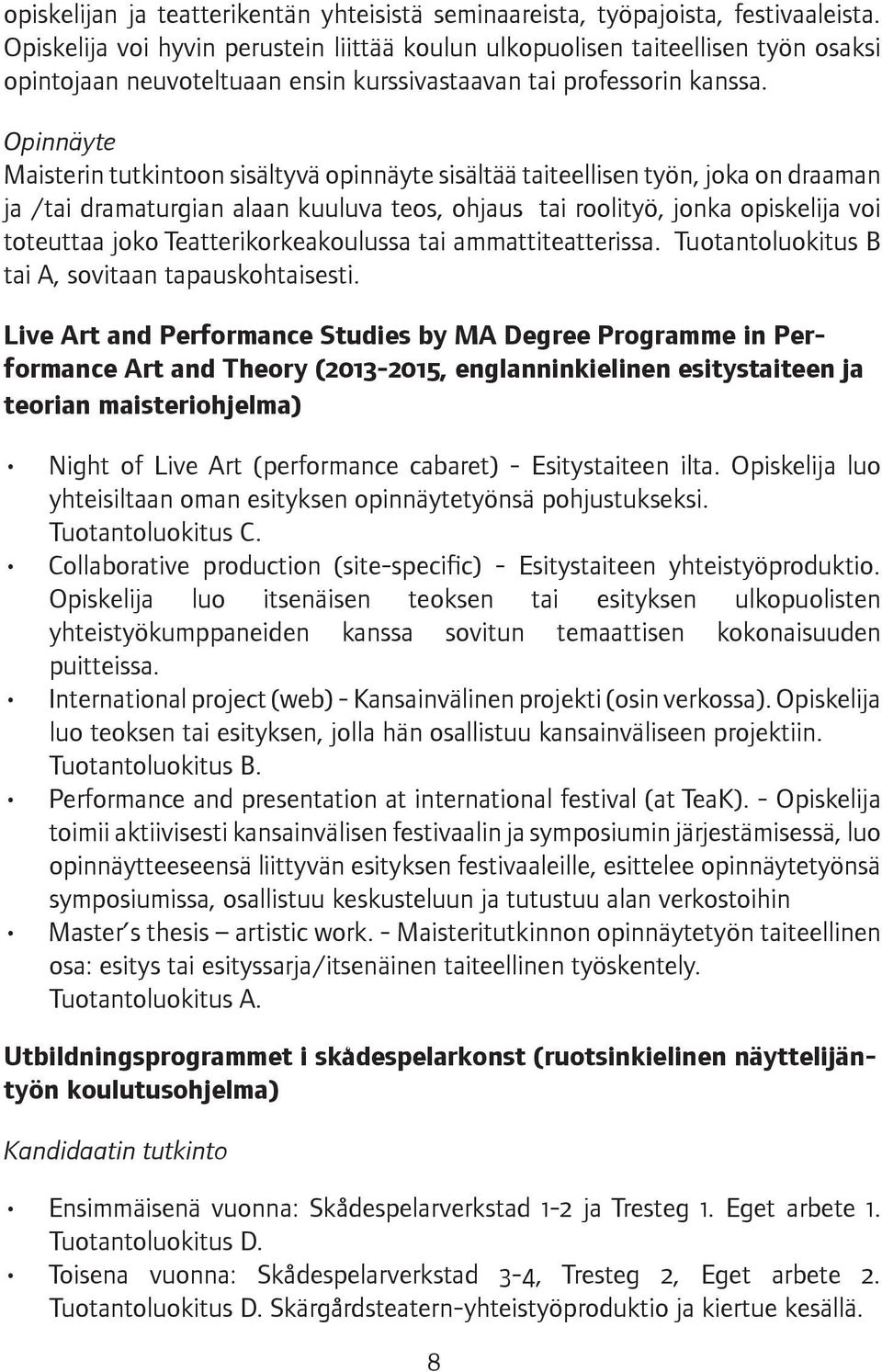 opiskelijan ja teatterikentän yhteisistä seminaareista, työpajoista, festivaaleista. Opiskelija voi hyvin perustein liittää koulun ulkopuolisen taiteellisen työn osaksi opintojaan neuvoteltuaan ensin kurssivastaavan tai professorin kanssa.

Opinnäyte
Maisterin tutkintoon sisältyvä opinnäyte sisältää taiteellisen työn, joka on draaman ja /tai dramaturgian alaan kuuluva teos, ohjaus tai roolityö, jonka opiskelija voi toteuttaa joko Teatterikorkeakoulussa tai ammattiteatterissa. Tuotantoluokitus B tai A, sovitaan tapauskohtaisesti.

Live Art and Performance Studies by MA Degree Programme in Performance Art and Theory (2013-2015, englanninkielinen esitystaiteen ja teorian maisteriohjelma)

• Night of Live Art (performance cabaret) - Esitystaiteen ilta. Opiskelija luo yhteisiltaan oman esityksen opinnäytetyönsä pohjustukseksi. Tuotantoluokitus C.
• Collaborative production (site-specific) - Esitystaiteen yhteistyöproduktio. Opiskelija luo itsenäisen teoksen tai esityksen ulkopuolisten yhteistyökumppaneiden kanssa sovitun temaattisen kokonaisuuden puitteissa.
• International project (web) - Kansainvälinen projekti (osin verkossa). Opiskelija luo teoksen tai esityksen, jolla hän osallistuu kansainväliseen projektiin. Tuotantoluokitus B.
• Performance and presentation at international festival (at TeaK). - Opiskelija toimii aktiivisesti kansainvälisen festivaalin ja symposiumin järjestämisessä, luo opinnäytteeseensä liittyvän esityksen festivaaleille, esittelee opinnäytetyönsä symposiumissa, osallistuu keskusteluun ja tutustuu alan verkostoihin
• Master's thesis – artistic work. - Maisteritutkinnon opinnäytetyön taiteellinen osa: esitys tai esityssarja/itsenäinen taiteellinen työskentely. Tuotantoluokitus A.

Utbildningsprogrammet i skådespelarkonst (ruotsinkielinen näyttelijäntyön koulutusohjelma)

Kandidaatin tutkinto

• Ensimmäisenä vuonna: Skådespelarverkstad 1-2 ja Tresteg 1. Eget arbete 1. Tuotantoluokitus D.
• Toisena vuonna: Skådespelarverkstad 3-4, Tresteg 2, Eget arbete 2. Tuotantoluokitus D. Skärgårdsteatern-yhteistyöproduktio ja kiertue kesällä.

8